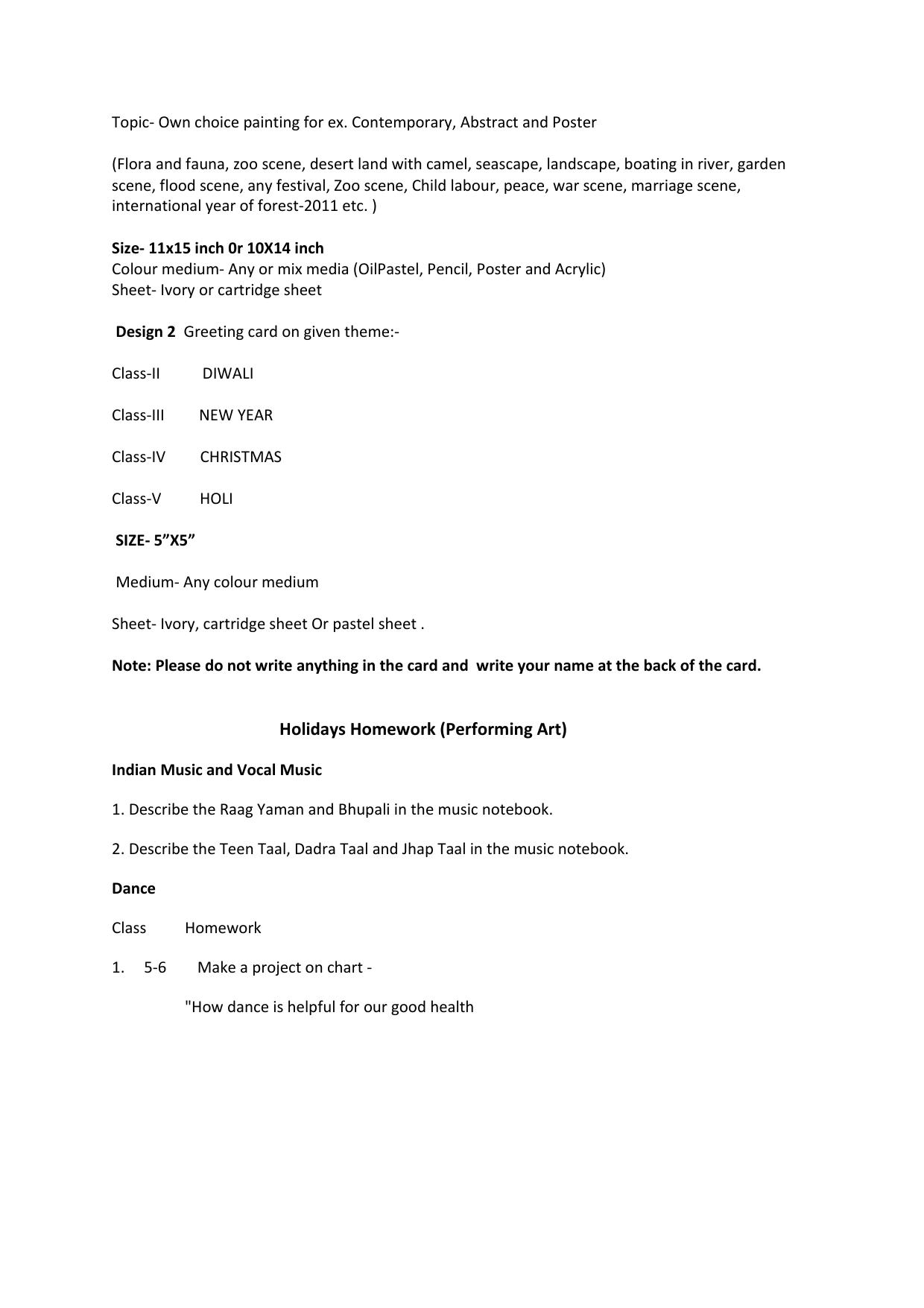 Topic- Own choice painting for ex. Contemporary, Abstract and Poster

(Flora and fauna, zoo scene, desert land with camel, seascape, landscape, boating in river, garden scene, flood scene, any festival, Zoo scene, Child labour, peace, war scene, marriage scene, international year of forest-2011 etc. )

Size- 11x15 inch 0r 10X14 inch
Colour medium- Any or mix media (OilPastel, Pencil, Poster and Acrylic)
Sheet- Ivory or cartridge sheet

Design 2 Greeting card on given theme:-

Class-II DIWALI

Class-III NEW YEAR

Class-IV CHRISTMAS

Class-V HOLI

SIZE- 5”X5”

Medium- Any colour medium

Sheet- Ivory, cartridge sheet Or pastel sheet .

Note: Please do not write anything in the card and write your name at the back of the card.

Holidays Homework (Performing Art)

Indian Music and Vocal Music

1. Describe the Raag Yaman and Bhupali in the music notebook.

2. Describe the Teen Taal, Dadra Taal and Jhap Taal in the music notebook.

Dance

Class Homework

1. 5-6 Make a project on chart -

"How dance is helpful for our good health